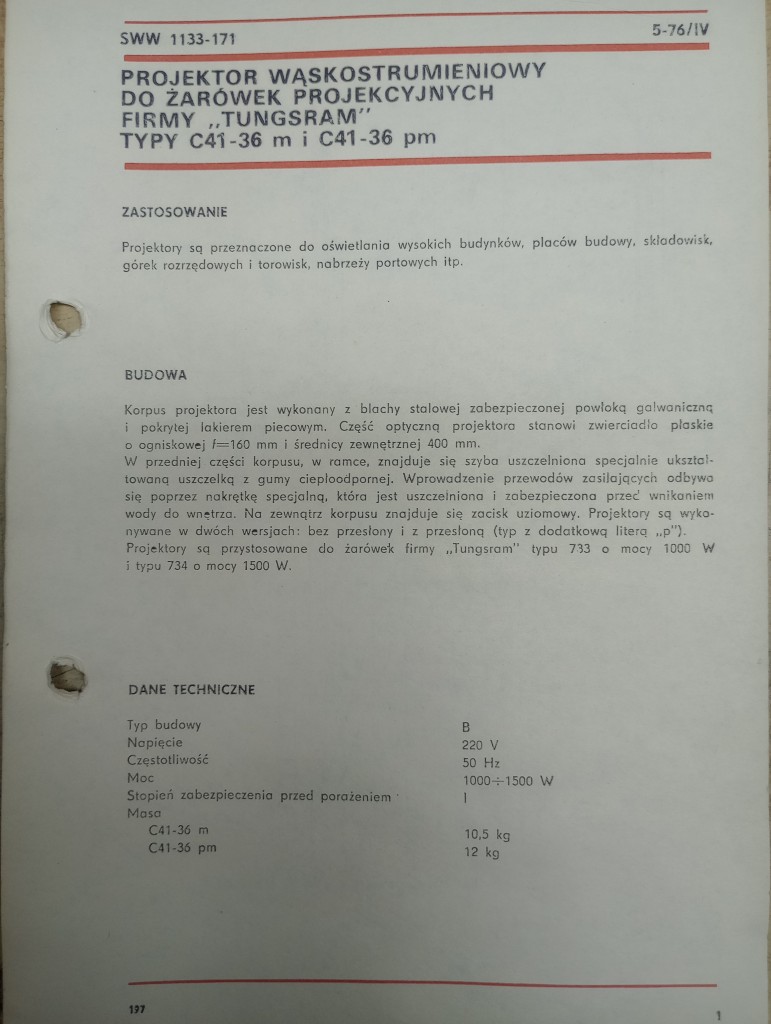 SWW 1133-171

5-76/IV

PROJEKTOR WĄSKOSTRUMIENIOWY DO ŻARÓWEK PROJEKCYJNYCH FIRMY „TUNGSRAM" TYPY C41-36 m i C41-36 pm

ZASTOSOWANIE

Projektory są przeznaczone do oświetlania wysokich budynków, placów budowy, składowisk, górek rozrzędowych i torowisk, nabrzeży portowych itp.

BUDOWA

Korpus projektora jest wykonany z blachy stalowej zabezpieczonej powłoką galwaniczną i pokrytej lakierem piecowym. Część optyczną projektora stanowi zwierciadło płaskie o ogniskowej $f=160$ mm i średnicy zewnętrznej 400 mm.
W przedniej części korpusu, w ramce, znajduje się szyba uszczelniona specjalnie ukształtowaną uszczelką z gumy ciepłoodpornej. Wprowadzenie przewodów zasilających odbywa się poprzez nakrętkę specjalną, która jest uszczelniona i zabezpieczona przed wnikaniem wody do wnętrza. Na zewnątrz korpusu znajduje się zacisk uziomowy. Projektory są wykonywane w dwóch wersjach: bez przesłony i z przesłoną (typ z dodatkową literą „p").
Projektory są przystosowane do żarówek firmy „Tungsram" typu 733 o mocy 1000 W i typu 734 o mocy 1500 W.

DANE TECHNICZNE

| | |
|---|---|
| Typ budowy | B |
| Napięcie | 220 V |
| Częstotliwość | 50 Hz |
| Moc | 1000÷1500 W |
| Stopień zabezpieczenia przed porażeniem | I |
| Masa | |
| C41-36 m | 10,5 kg |
| C41-36 pm | 12 kg |

197

1